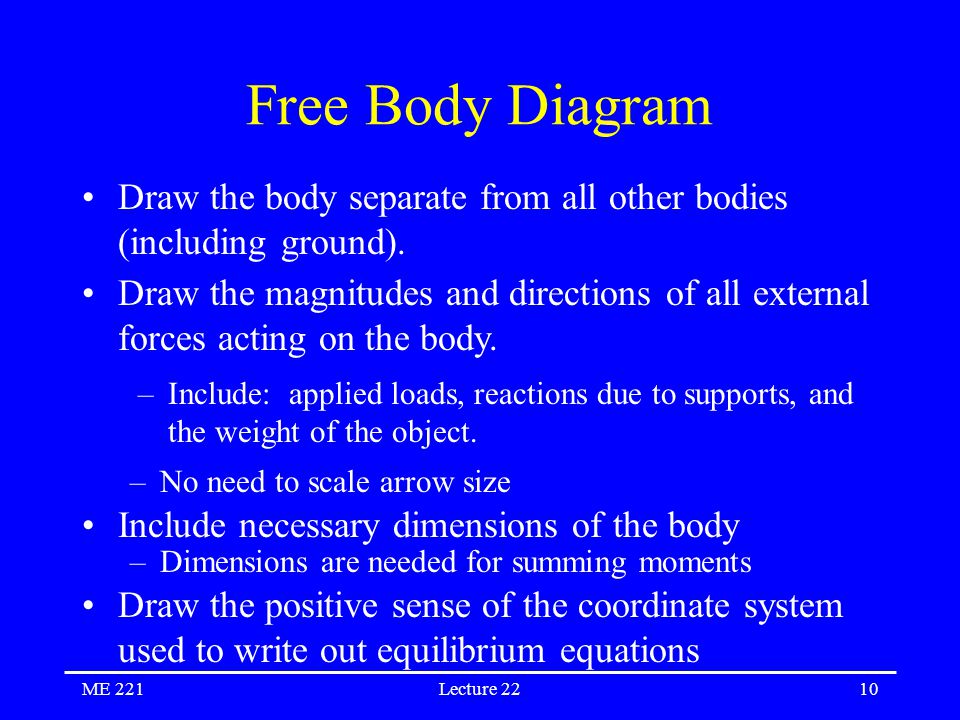 Free Body Diagram

• Draw the body separate from all other bodies (including ground).

• Draw the magnitudes and directions of all external forces acting on the body.

– Include: applied loads, reactions due to supports, and the weight of the object.

– No need to scale arrow size

• Include necessary dimensions of the body

– Dimensions are needed for summing moments

• Draw the positive sense of the coordinate system used to write out equilibrium equations

ME 221

Lecture 22

10